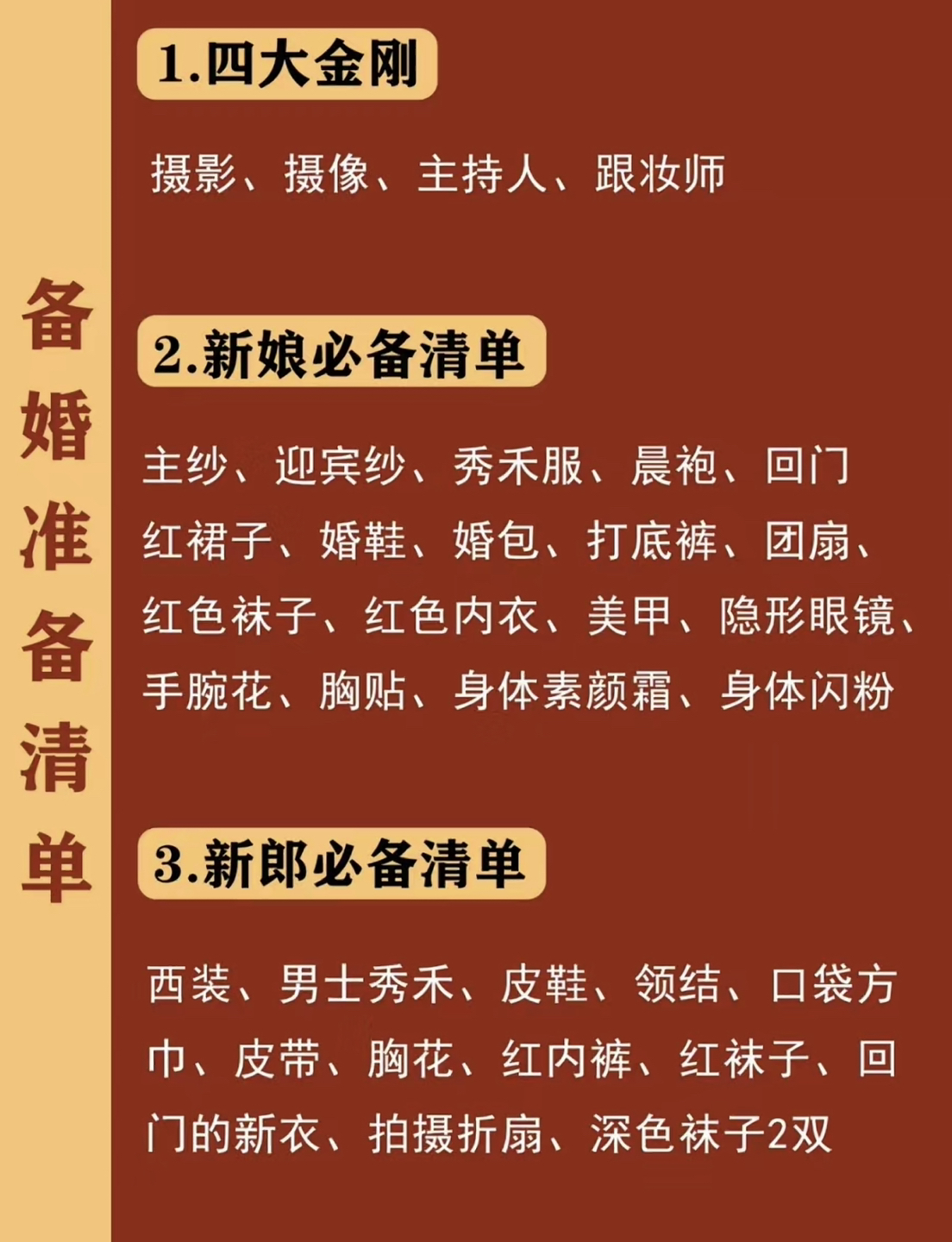 备婚准备清单

1.四大金刚

摄影、摄像、主持人、跟妆师

2.新娘必备清单

主纱、迎宾纱、秀禾服、晨袍、回门红裙子、婚鞋、婚包、打底裤、团扇、红色袜子、红色内衣、美甲、隐形眼镜、手腕花、胸贴、身体素颜霜、身体闪粉

3.新郎必备清单

西装、男士秀禾、皮鞋、领结、口袋方巾、皮带、胸花、红内裤、红袜子、回门的新衣、拍摄折扇、深色袜子2双